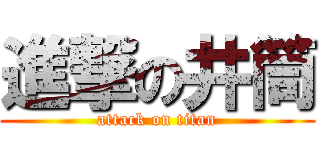 進撃の井筒
attack on titan